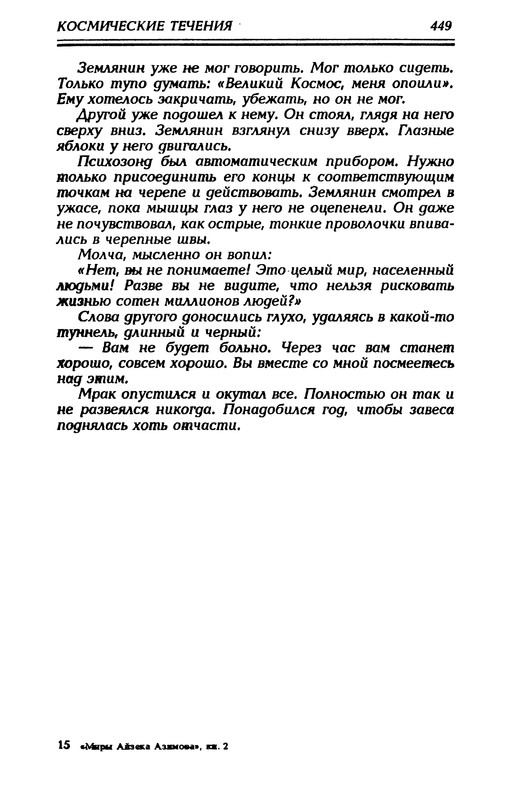 КОСМИЧЕСКИЕ ТЕЧЕНИЯ 449

Землянин уже не мог говорить. Мог только сидеть. Только тупо думать: «Великий Космос, меня опоили». Ему хотелось закричать, убежать, но он не мог.

Другой уже подошел к нему. Он стоял, глядя на него сверху вниз. Землянин взглянул снизу вверх. Глазные яблоки у него двигались.

Психозонд был автоматическим прибором. Нужно только присоединить его концы к соответствующим точкам на черепе и действовать. Землянин смотрел в ужасе, пока мышцы глаз у него не оцепенели. Он даже не почувствовал, как острые, тонкие проволочки впивались в черепные швы.

Молча, мысленно он вопил:

«Нет, вы не понимаете! Это целый мир, населенный людьми! Разве вы не видите, что нельзя рисковать жизнью сотен миллионов людей?»

Слова другого доносились глухо, удаляясь в какой-то туннель, длинный и черный:

— Вам не будет больно. Через час вам станет хорошо, совсем хорошо. Вы вместе со мной посмеетесь над этим.

Мрак опустился и окутал все. Полностью он так и не развеялся никогда. Понадобился год, чтобы завеса поднялась хоть отчасти.

15 «Миры Айзека Азимова», кн. 2